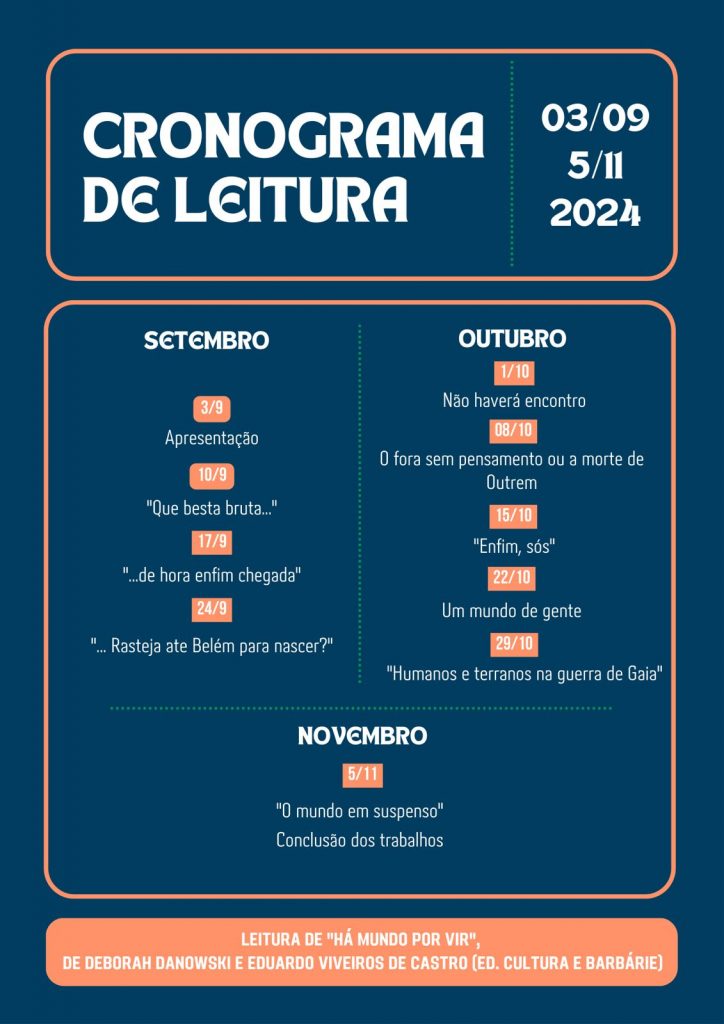 CRONOGRAMA DE LEITURA

03/09
5/11
2024

SETEMBRO

3/9
Apresentação

10/9
"Que besta bruta..."

17/9
"...de hora enfim chegada"

24/9
"... Rasteja ate Belém para nascer?"

OUTUBRO

1/10
Não haverá encontro

08/10
O fora sem pensamento ou a morte de Outrem

15/10
"Enfim, sós"

22/10
Um mundo de gente

29/10
"Humanos e terranos na guerra de Gaia"

NOVEMBRO

5/11
"O mundo em suspenso"
Conclusão dos trabalhos

LEITURA DE "HÁ MUNDO POR VIR",
DE DEBORAH DANOWSKI E EDUARDO VIVEIROS DE CASTRO (ED. CULTURA E BARBÁRIE)